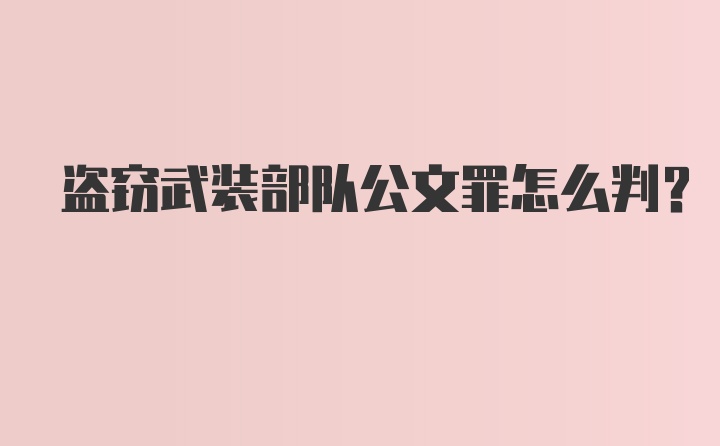 盗窃武装部队公文罪怎么判?